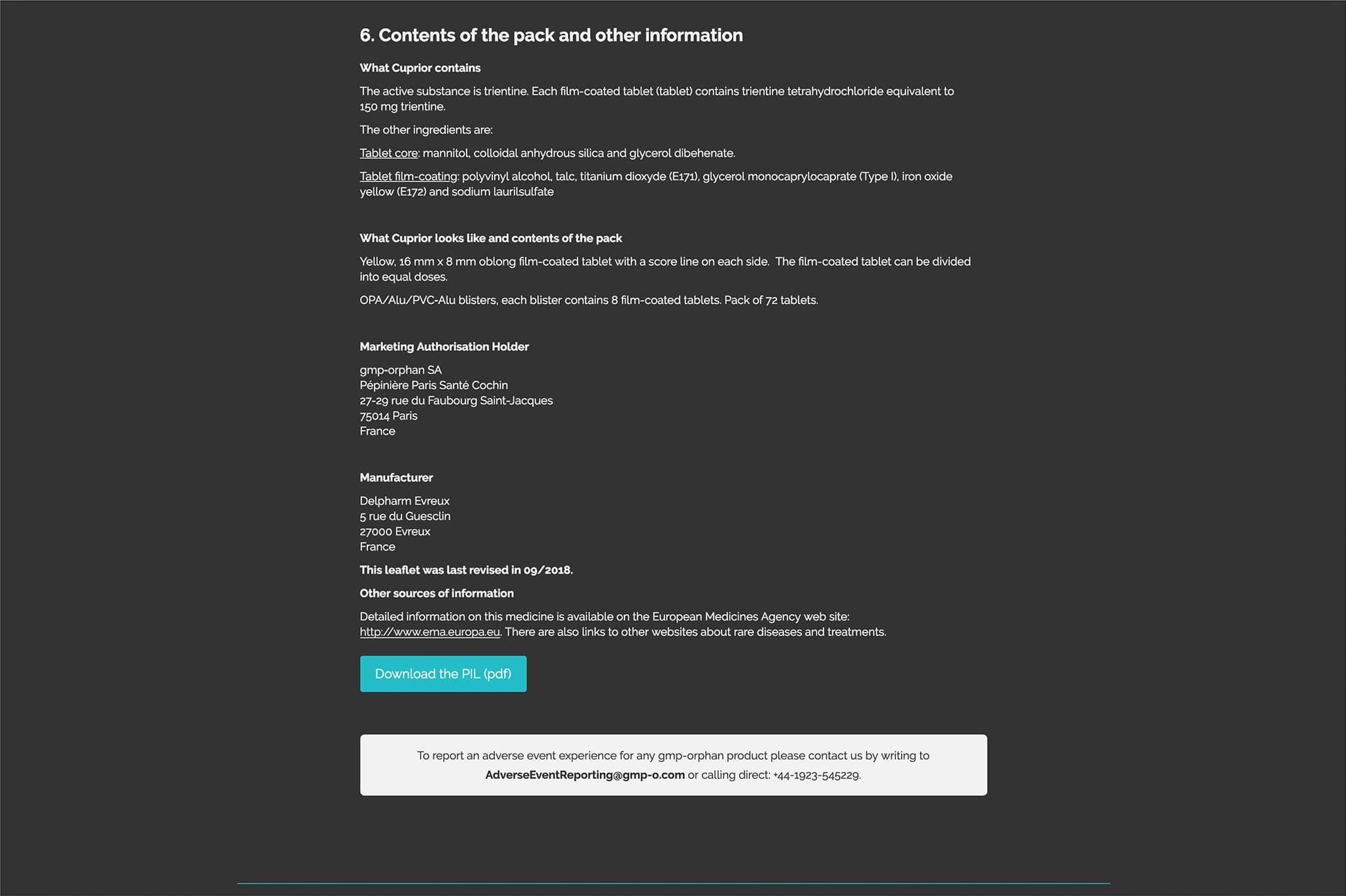 6. Contents of the pack and other information

What Cuprior contains

The active substance is trientine. Each film-coated tablet (tablet) contains trientine tetrahydrochloride equivalent to 150 mg trientine.

The other ingredients are:

Tablet core: mannitol, colloidal anhydrous silica and glycerol dibehenate.

Tablet film-coating: polyvinyl alcohol, talc, titanium dioxyde (E171), glycerol monocaprylocaprate (Type I), iron oxide yellow (E172) and sodium laurilsulfate

What Cuprior looks like and contents of the pack

Yellow, 16 mm x 8 mm oblong film-coated tablet with a score line on each side. The film-coated tablet can be divided into equal doses.

OPA/Alu/PVC-Alu blisters, each blister contains 8 film-coated tablets. Pack of 72 tablets.

Marketing Authorisation Holder

gmp-orphan SA
Pépinière Paris Santé Cochin
27-29 rue du Faubourg Saint-Jacques
75014 Paris
France

Manufacturer

Delpharm Evreux
5 rue du Guesclin
27000 Evreux
France

This leaflet was last revised in 09/2018.

Other sources of information

Detailed information on this medicine is available on the European Medicines Agency web site: http://www.ema.europa.eu. There are also links to other websites about rare diseases and treatments.

Download the PIL (pdf)

To report an adverse event experience for any gmp-orphan product please contact us by writing to AdverseEventReporting@gmp-o.com or calling direct: +44-1923-545229.